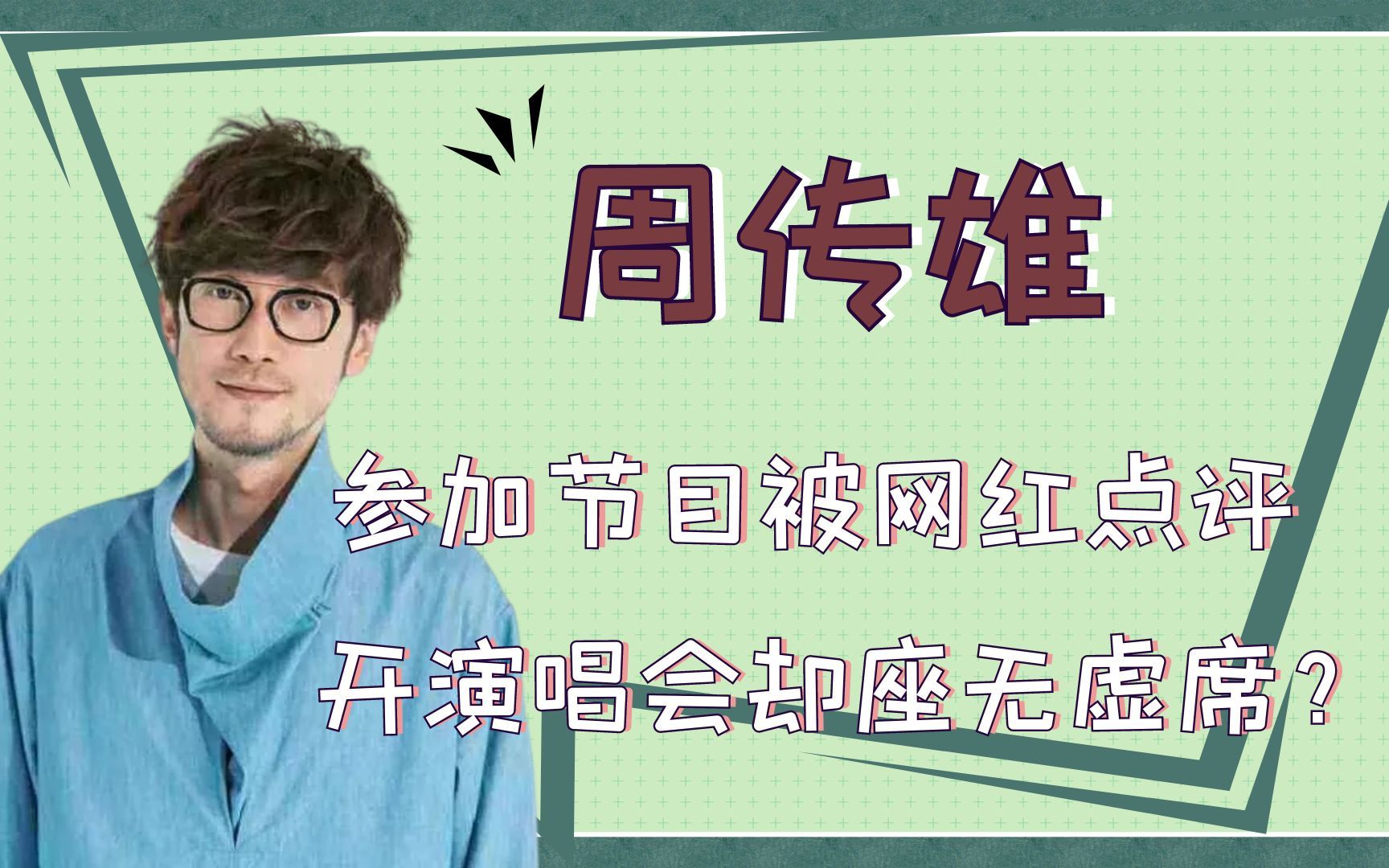 周传雄

参加节目被网红点评

开演唱会却座无虚席？